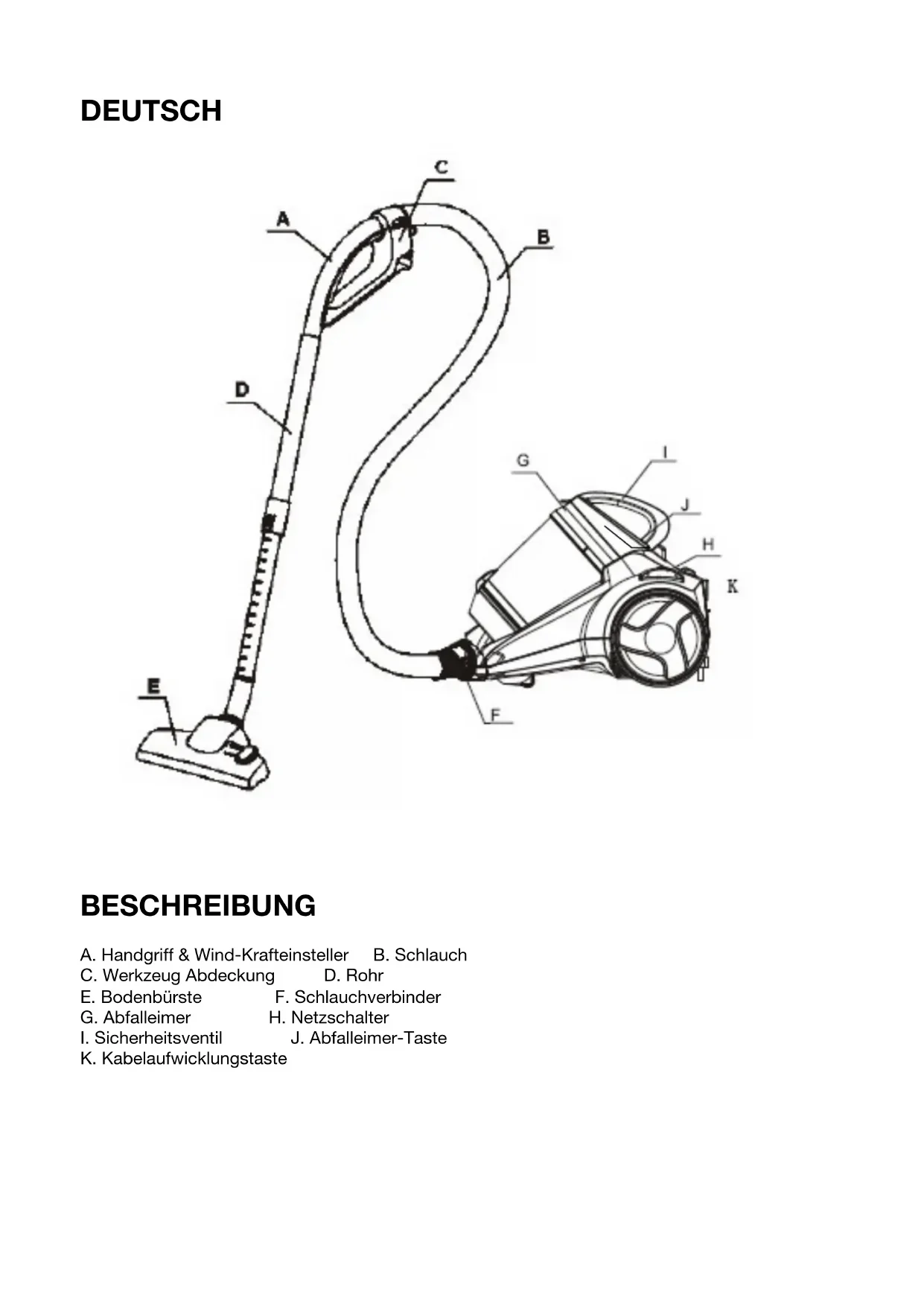 DEUTSCH

C
A
B
D
G
I
J
H
K
E
F

BESCHREIBUNG

A. Handgriff & Wind-Krafteinsteller B. Schlauch
C. Werkzeug Abdeckung D. Rohr
E. Bodenbürste F. Schlauchverbinder
G. Abfalleimer H. Netzschalter
I. Sicherheitsventil J. Abfalleimer-Taste
K. Kabelaufwicklungstaste